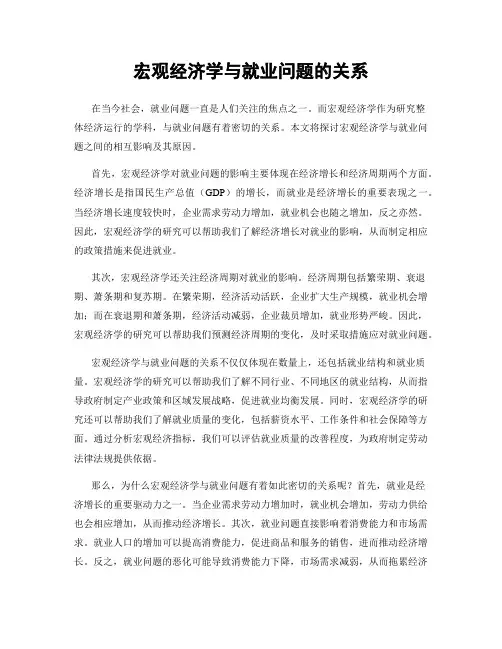 宏观经济学与就业问题的关系

在当今社会，就业问题一直是人们关注的焦点之一。而宏观经济学作为研究整体经济运行的学科，与就业问题有着密切的关系。本文将探讨宏观经济学与就业问题之间的相互影响及其原因。

首先，宏观经济学对就业问题的影响主要体现在经济增长和经济周期两个方面。经济增长是指国民生产总值（GDP）的增长，而就业是经济增长的重要表现之一。当经济增长速度较快时，企业需求劳动力增加，就业机会也随之增加，反之亦然。因此，宏观经济学的研究可以帮助我们了解经济增长对就业的影响，从而制定相应的政策措施来促进就业。

其次，宏观经济学还关注经济周期对就业的影响。经济周期包括繁荣期、衰退期、萧条期和复苏期。在繁荣期，经济活动活跃，企业扩大生产规模，就业机会增加；而在衰退期和萧条期，经济活动减弱，企业裁员增加，就业形势严峻。因此，宏观经济学的研究可以帮助我们预测经济周期的变化，及时采取措施应对就业问题。

宏观经济学与就业问题的关系不仅仅体现在数量上，还包括就业结构和就业质量。宏观经济学的研究可以帮助我们了解不同行业、不同地区的就业结构，从而指导政府制定产业政策和区域发展战略，促进就业均衡发展。同时，宏观经济学的研究还可以帮助我们了解就业质量的变化，包括薪资水平、工作条件和社会保障等方面。通过分析宏观经济指标，我们可以评估就业质量的改善程度，为政府制定劳动法律法规提供依据。

那么，为什么宏观经济学与就业问题有着如此密切的关系呢？首先，就业是经济增长的重要驱动力之一。当企业需求劳动力增加时，就业机会增加，劳动力供给也会相应增加，从而推动经济增长。其次，就业问题直接影响着消费能力和市场需求。就业人口的增加可以提高消费能力，促进商品和服务的销售，进而推动经济增长。反之，就业问题的恶化可能导致消费能力下降，市场需求减弱，从而拖累经济